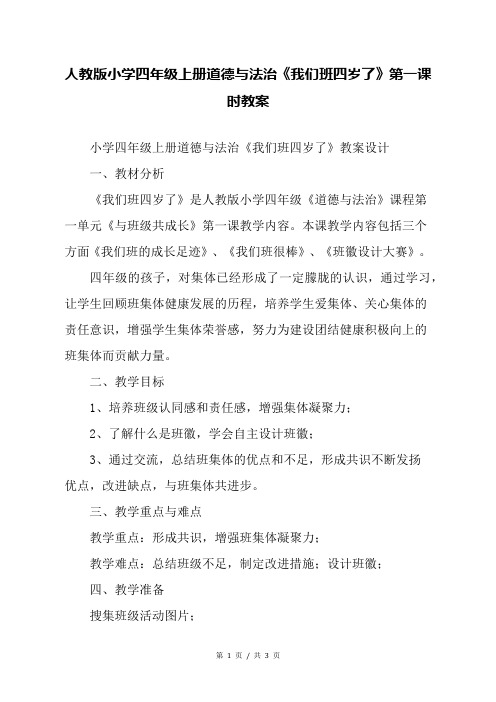 人教版小学四年级上册道德与法治《我们班四岁了》第一课时教案

小学四年级上册道德与法治《我们班四岁了》教案设计

一、教材分析

《我们班四岁了》是人教版小学四年级《道德与法治》课程第一单元《与班级共成长》第一课教学内容。本课教学内容包括三个方面《我们班的成长足迹》、《我们班很棒》、《班徽设计大赛》。

四年级的孩子，对集体已经形成了一定朦胧的认识，通过学习，让学生回顾班集体健康发展的历程，培养学生爱集体、关心集体的责任意识，增强学生集体荣誉感，努力为建设团结健康积极向上的班集体而贡献力量。

二、教学目标

1、培养班级认同感和责任感，增强集体凝聚力；

2、了解什么是班徽，学会自主设计班徽；

3、通过交流，总结班集体的优点和不足，形成共识不断发扬优点，改进缺点，与班集体共进步。

三、教学重点与难点

教学重点：形成共识，增强班集体凝聚力；

教学难点：总结班级不足，制定改进措施；设计班徽；

四、教学准备

搜集班级活动图片；

第 1 页 / 共 3 页